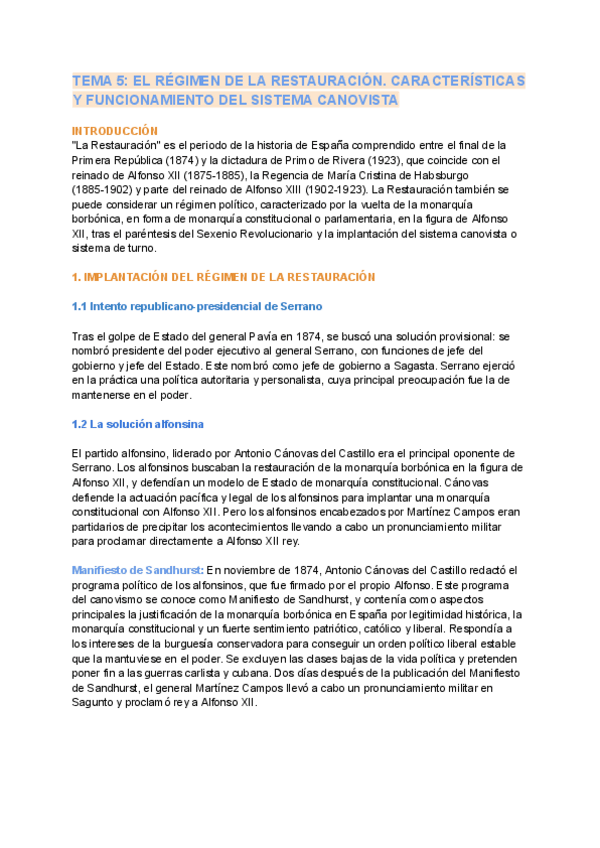 TEMA 5: EL RÉGIMEN DE LA RESTAURACIÓN. CARACTERÍSTICAS Y FUNCIONAMIENTO DEL SISTEMA CANOVISTA

INTRODUCCIÓN
"La Restauración" es el periodo de la historia de España comprendido entre el final de la Primera República (1874) y la dictadura de Primo de Rivera (1923), que coincide con el reinado de Alfonso XII (1875-1885), la Regencia de María Cristina de Habsburgo (1885-1902) y parte del reinado de Alfonso XIII (1902-1923). La Restauración también se puede considerar un régimen político, caracterizado por la vuelta de la monarquía borbónica, en forma de monarquía constitucional o parlamentaria, en la figura de Alfonso XII, tras el paréntesis del Sexenio Revolucionario y la implantación del sistema canovista o sistema de turno.

1. IMPLANTACIÓN DEL RÉGIMEN DE LA RESTAURACIÓN

1.1 Intento republicano-presidencial de Serrano

Tras el golpe de Estado del general Pavía en 1874, se buscó una solución provisional: se nombró presidente del poder ejecutivo al general Serrano, con funciones de jefe del gobierno y jefe del Estado. Este nombró como jefe de gobierno a Sagasta. Serrano ejerció en la práctica una política autoritaria y personalista, cuya principal preocupación fue la de mantenerse en el poder.

1.2 La solución alfonsina

El partido alfonsino, liderado por Antonio Cánovas del Castillo era el principal oponente de Serrano. Los alfonsinos buscaban la restauración de la monarquía borbónica en la figura de Alfonso XII, y defendían un modelo de Estado de monarquía constitucional. Cánovas defiende la actuación pacífica y legal de los alfonsinos para implantar una monarquía constitucional con Alfonso XII. Pero los alfonsinos encabezados por Martínez Campos eran partidarios de precipitar los acontecimientos llevando a cabo un pronunciamiento militar para proclamar directamente a Alfonso XII rey.

Manifiesto de Sandhurst: En noviembre de 1874, Antonio Cánovas del Castillo redactó el programa político de los alfonsinos, que fue firmado por el propio Alfonso. Este programa del canovismo se conoce como Manifiesto de Sandhurst, y contenía como aspectos principales la justificación de la monarquía borbónica en España por legitimidad histórica, la monarquía constitucional y un fuerte sentimiento patriótico, católico y liberal. Respondía a los intereses de la burguesía conservadora para conseguir un orden político liberal estable que la mantuviese en el poder. Se excluyen las clases bajas de la vida política y pretenden poner fin a las guerras carlista y cubana. Dos días después de la publicación del Manifiesto de Sandhurst, el general Martínez Campos llevó a cabo un pronunciamiento militar en Sagunto y proclamó rey a Alfonso XII.